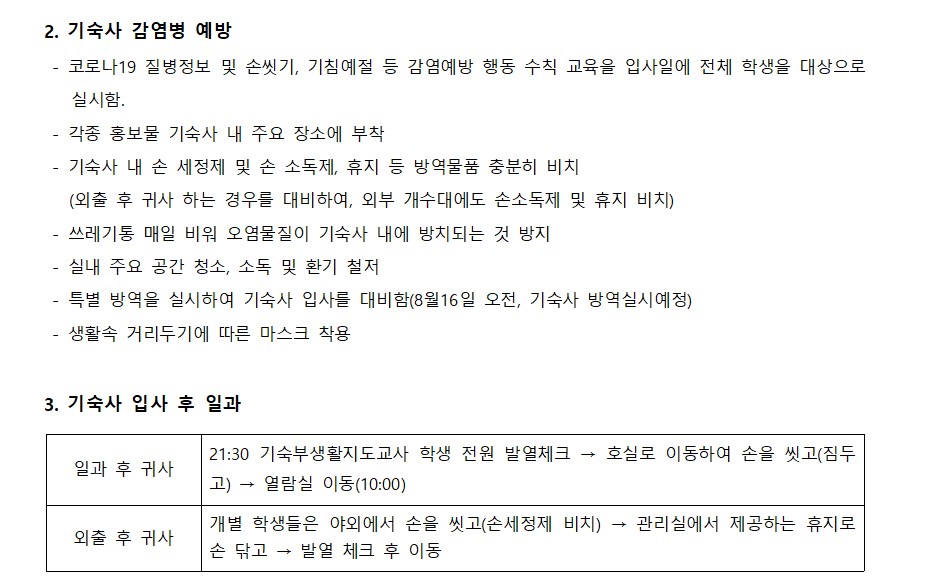 2. 기숙사 감염병 예방

- 코로나19 질병정보 및 손씻기, 기침예절 등 감염예방 행동 수칙 교육을 입사일에 전체 학생을 대상으로 실시함.
- 각종 홍보물 기숙사 내 주요 장소에 부착
- 기숙사 내 손 세정제 및 손 소독제, 휴지 등 방역물품 충분히 비치
(외출 후 귀사 하는 경우를 대비하여, 외부 개수대에도 손소독제 및 휴지 비치)
- 쓰레기통 매일 비워 오염물질이 기숙사 내에 방치되는 것 방지
- 실내 주요 공간 청소, 소독 및 환기 철저
- 특별 방역을 실시하여 기숙사 입사를 대비함(8월16일 오전, 기숙사 방역실시예정)
- 생활속 거리두기에 따른 마스크 착용

3. 기숙사 입사 후 일과

| 일과 후 귀사 | 21:30 기숙부생활지도교사 학생 전원 발열체크 → 호실로 이동하여 손을 씻고(짐두고) → 열람실 이동(10:00) |
|---|---|
| 외출 후 귀사 | 개별 학생들은 야외에서 손을 씻고(손세정제 비치) → 관리실에서 제공하는 휴지로 손 닦고 → 발열 체크 후 이동 |